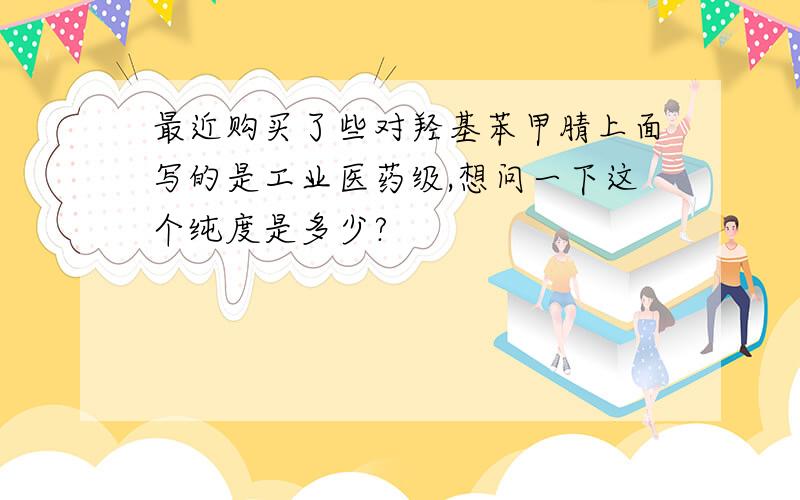 最近购买了些对羟基苯甲腈上面写的是工业医药级,想问一下这个纯度是多少?